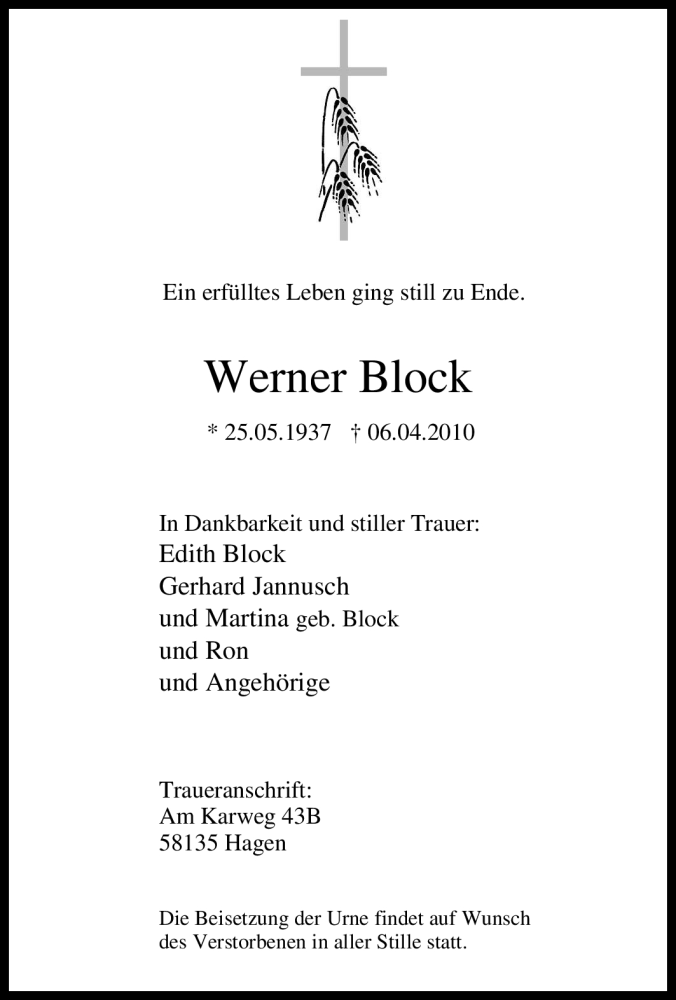 Ein erfülltes Leben ging still zu Ende.

Werner Block

* 25.05.1937 † 06.04.2010

In Dankbarkeit und stiller Trauer:
Edith Block
Gerhard Jannusch
und Martina geb. Block
und Ron
und Angehörige

Traueranschrift:
Am Karweg 43B
58135 Hagen

Die Beisetzung der Urne findet auf Wunsch des Verstorbenen in aller Stille statt.